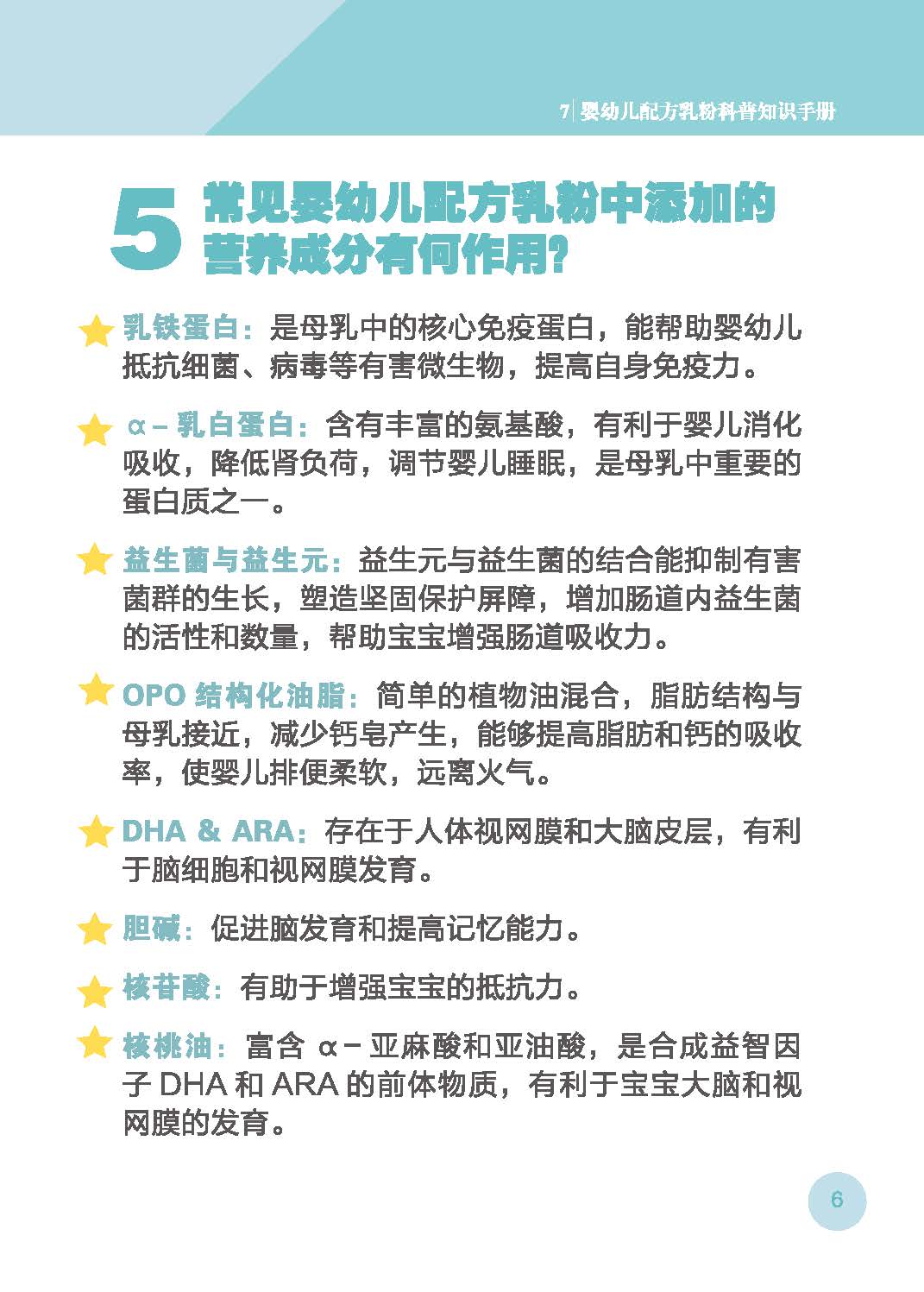 7| 婴幼儿配方乳粉科普知识手册

5 常见婴幼儿配方乳粉中添加的营养成分有何作用?

乳铁蛋白：是母乳中的核心免疫蛋白，能帮助婴幼儿抵抗细菌、病毒等有害微生物，提高自身免疫力。

α－乳白蛋白：含有丰富的氨基酸，有利于婴儿消化吸收，降低肾负荷，调节婴儿睡眠，是母乳中重要的蛋白质之一。

益生菌与益生元：益生元与益生菌的结合能抑制有害菌群的生长，塑造坚固保护屏障，增加肠道内益生菌的活性和数量，帮助宝宝增强肠道吸收力。

OPO 结构化油脂：简单的植物油混合，脂肪结构与母乳接近，减少钙皂产生，能够提高脂肪和钙的吸收率，使婴儿排便柔软，远离火气。

DHA & ARA：存在于人体视网膜和大脑皮层，有利于脑细胞和视网膜发育。

胆碱：促进脑发育和提高记忆能力。

核苷酸：有助于增强宝宝的抵抗力。

核桃油：富含 α－亚麻酸和亚油酸，是合成益智因子 DHA 和 ARA 的前体物质，有利于宝宝大脑和视网膜的发育。

6